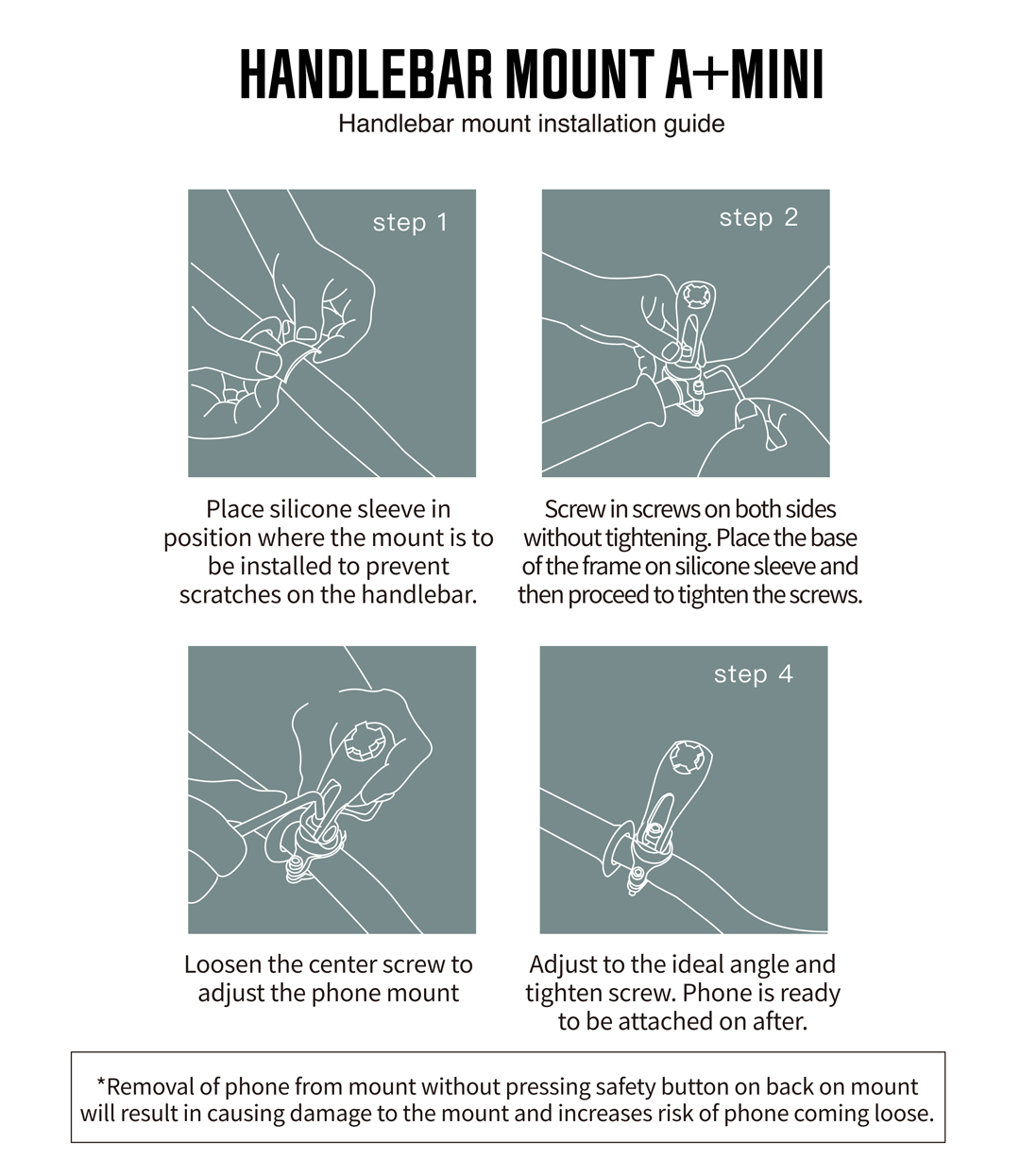 HANDLEBAR MOUNT A+MINI

Handlebar mount installation guide

step 1

Place silicone sleeve in position where the mount is to be installed to prevent scratches on the handlebar.

step 2

Screw in screws on both sides without tightening. Place the base of the frame on silicone sleeve and then proceed to tighten the screws.

Loosen the center screw to adjust the phone mount

step 4

Adjust to the ideal angle and tighten screw. Phone is ready to be attached on after.

*Removal of phone from mount without pressing safety button on back on mount will result in causing damage to the mount and increases risk of phone coming loose.